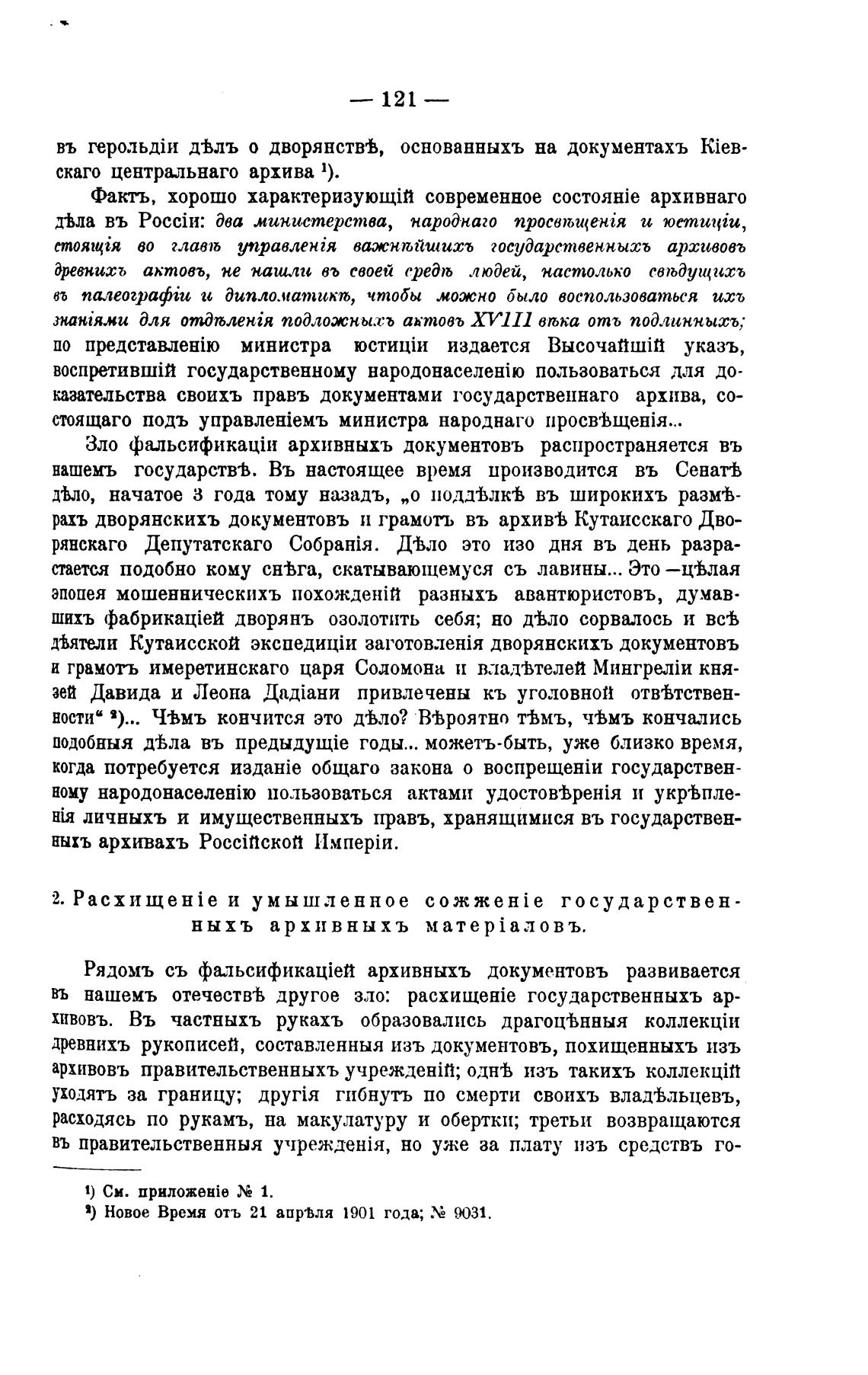 — 121 —

въ герольдіи дѣлъ о дворянствѣ, основанныхъ на документахъ Кіевскаго центральнаго архива ¹).

Фактъ, хорошо характеризующій современное состояніе архивнаго дѣла въ Россіи: два министерства, народнаго просвѣщенія и юстиціи, стоящія во главѣ управленія важнѣйшихъ государственныхъ архивовъ древнихъ актовъ, не нашли въ своей средѣ людей, настолько свѣдущихъ въ палеографіи и дипломатикѣ, чтобы можно было воспользоваться ихъ знаніями для отдѣленія подложныхъ актовъ XVIII вѣка отъ подлинныхъ; по представленію министра юстиціи издается Высочайшій указъ, воспретившій государственному народонаселенію пользоваться для доказательства своихъ правъ документами государственнаго архива, состоящаго подъ управленіемъ министра народнаго просвѣщенія...

Зло фальсификаціи архивныхъ документовъ распространяется въ нашемъ государствѣ. Въ настоящее время производится въ Сенатѣ дѣло, начатое 3 года тому назадъ, „о поддѣлкѣ въ широкихъ размѣрахъ дворянскихъ документовъ и грамотъ въ архивѣ Кутаисскаго Дворянскаго Депутатскаго Собранія. Дѣло это изо дня въ день разрастается подобно кому снѣга, скатывающемуся съ лавины... Это —цѣлая эпопея мошенническихъ похожденій разныхъ авантюристовъ, думавшихъ фабрикаціей дворянъ озолотить себя; но дѣло сорвалось и всѣ дѣятели Кутаисской экспедиціи заготовленія дворянскихъ документовъ и грамотъ имеретинскаго царя Соломона и владѣтелей Мингреліи князей Давида и Леона Дадіани привлечены къ уголовной отвѣтственности“ ²)... Чѣмъ кончится это дѣло? Вѣроятно тѣмъ, чѣмъ кончались подобныя дѣла въ предыдущіе годы... можетъ-быть, уже близко время, когда потребуется изданіе общаго закона о воспрещеніи государственному народонаселенію пользоваться актами удостовѣренія и укрѣпленія личныхъ и имущественныхъ правъ, хранящимися въ государственныхъ архивахъ Россійской Имперіи.

2. Расхищеніе и умышленное сожженіе государственныхъ архивныхъ матеріаловъ.

Рядомъ съ фальсификаціей архивныхъ документовъ развивается въ нашемъ отечествѣ другое зло: расхищеніе государственныхъ архивовъ. Въ частныхъ рукахъ образовались драгоцѣнныя коллекціи древнихъ рукописей, составленныя изъ документовъ, похищенныхъ изъ архивовъ правительственныхъ учрежденій; однѣ изъ такихъ коллекцій уходятъ за границу; другія гибнутъ по смерти своихъ владѣльцевъ, расходясь по рукамъ, на макулатуру и обертки; третьи возвращаются въ правительственныя учрежденія, но уже за плату изъ средствъ го-

¹) См. приложеніе № 1.
²) Новое Время отъ 21 апрѣля 1901 года; № 9031.